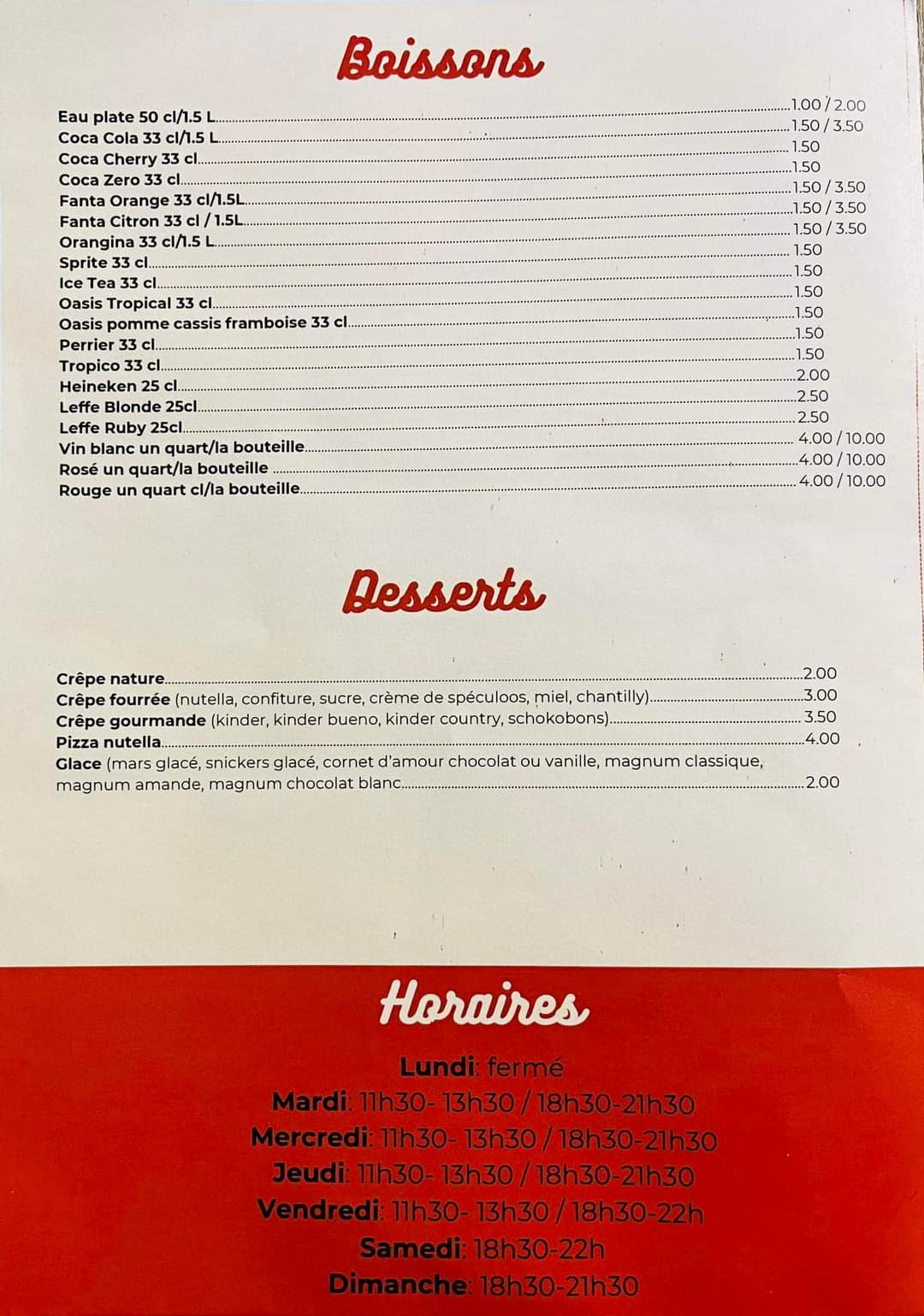 Boissons

Eau plate 50 cl/1.5 L 1.00 / 2.00
Coca Cola 33 cl/1.5 L 1.50 / 3.50
Coca Cherry 33 cl 1.50
Coca Zero 33 cl 1.50
Fanta Orange 33 cl/1.5L 1.50 / 3.50
Fanta Citron 33 cl / 1.5L 1.50 / 3.50
Orangina 33 cl/1.5 L 1.50 / 3.50
Sprite 33 cl 1.50
Ice Tea 33 cl 1.50
Oasis Tropical 33 cl 1.50
Oasis pomme cassis framboise 33 cl 1.50
Perrier 33 cl 1.50
Tropico 33 cl 1.50
Heineken 25 cl 2.00
Leffe Blonde 25cl 2.50
Leffe Ruby 25cl 2.50
Vin blanc un quart/la bouteille 4.00 / 10.00
Rosé un quart/la bouteille 4.00 / 10.00
Rouge un quart cl/la bouteille 4.00 / 10.00

Desserts

Crêpe nature 2.00
Crêpe fourrée (nutella, confiture, sucre, crème de spéculoos, miel, chantilly) 3.00
Crêpe gourmande (kinder, kinder bueno, kinder country, schokobons) 3.50
Pizza nutella 4.00
Glace (mars glacé, snickers glacé, cornet d'amour chocolat ou vanille, magnum classique, magnum amande, magnum chocolat blanc 2.00

Horaires

Lundi: fermé
Mardi: 11h30- 13h30 / 18h30-21h30
Mercredi: 11h30- 13h30 / 18h30-21h30
Jeudi: 11h30- 13h30 / 18h30-21h30
Vendredi: 11h30- 13h30 / 18h30-22h
Samedi: 18h30-22h
Dimanche: 18h30-21h30